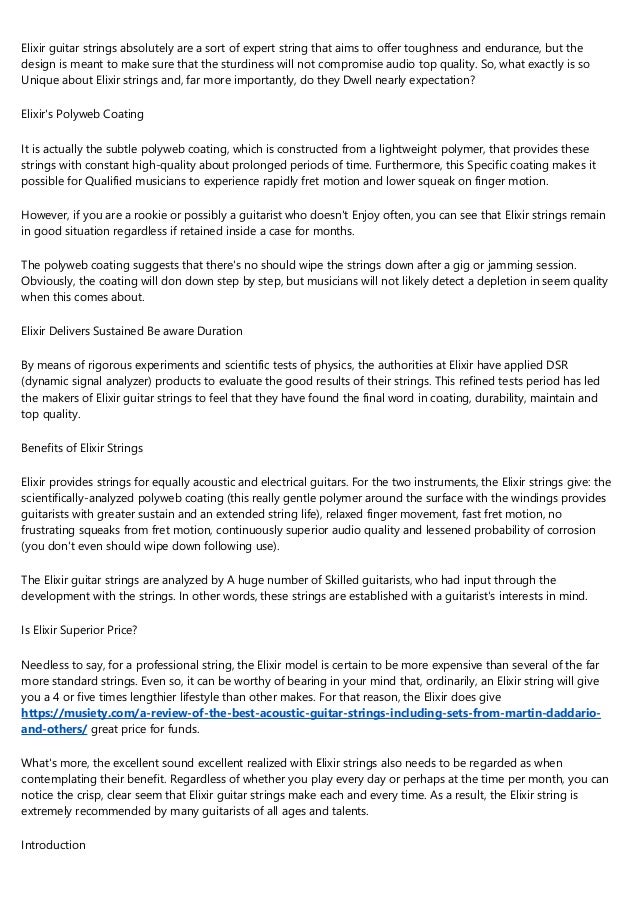 Elixir guitar strings absolutely are a sort of expert string that aims to offer toughness and endurance, but the design is meant to make sure that the sturdiness will not compromise audio top quality. So, what exactly is so Unique about Elixir strings and, far more importantly, do they Dwell nearly expectation?

Elixir's Polyweb Coating

It is actually the subtle polyweb coating, which is constructed from a lightweight polymer, that provides these strings with constant high-quality about prolonged periods of time. Furthermore, this Specific coating makes it possible for Qualified musicians to experience rapidly fret motion and lower squeak on finger motion.

However, if you are a rookie or possibly a guitarist who doesn't Enjoy often, you can see that Elixir strings remain in good situation regardless if retained inside a case for months.

The polyweb coating suggests that there's no should wipe the strings down after a gig or jamming session. Obviously, the coating will don down step by step, but musicians will not likely detect a depletion in seem quality when this comes about.

Elixir Delivers Sustained Be aware Duration

By means of rigorous experiments and scientific tests of physics, the authorities at Elixir have applied DSR (dynamic signal analyzer) products to evaluate the good results of their strings. This refined tests period has led the makers of Elixir guitar strings to feel that they have found the final word in coating, durability, maintain and top quality.

Benefits of Elixir Strings

Elixir provides strings for equally acoustic and electrical guitars. For the two instruments, the Elixir strings give: the scientifically-analyzed polyweb coating (this really gentle polymer around the surface with the windings provides guitarists with greater sustain and an extended string life), relaxed finger movement, fast fret motion, no frustrating squeaks from fret motion, continuously superior audio quality and lessened probability of corrosion (you don't even should wipe down following use).

The Elixir guitar strings are analyzed by A huge number of Skilled guitarists, who had input through the development with the strings. In other words, these strings are established with a guitarist's interests in mind.

Is Elixir Superior Price?

Needless to say, for a professional string, the Elixir model is certain to be more expensive than several of the far more standard strings. Even so, it can be worthy of bearing in your mind that, ordinarily, an Elixir string will give you a 4 or five times lengthier lifestyle than other makes. For that reason, the Elixir does give https://musiety.com/a-review-of-the-best-acoustic-guitar-strings-including-sets-from-martin-daddario-and-others/ great price for funds.

What's more, the excellent sound excellent realized with Elixir strings also needs to be regarded as when contemplating their benefit. Regardless of whether you play every day or perhaps at the time per month, you can notice the crisp, clear seem that Elixir guitar strings make each and every time. As a result, the Elixir string is extremely recommended by many guitarists of all ages and talents.

Introduction